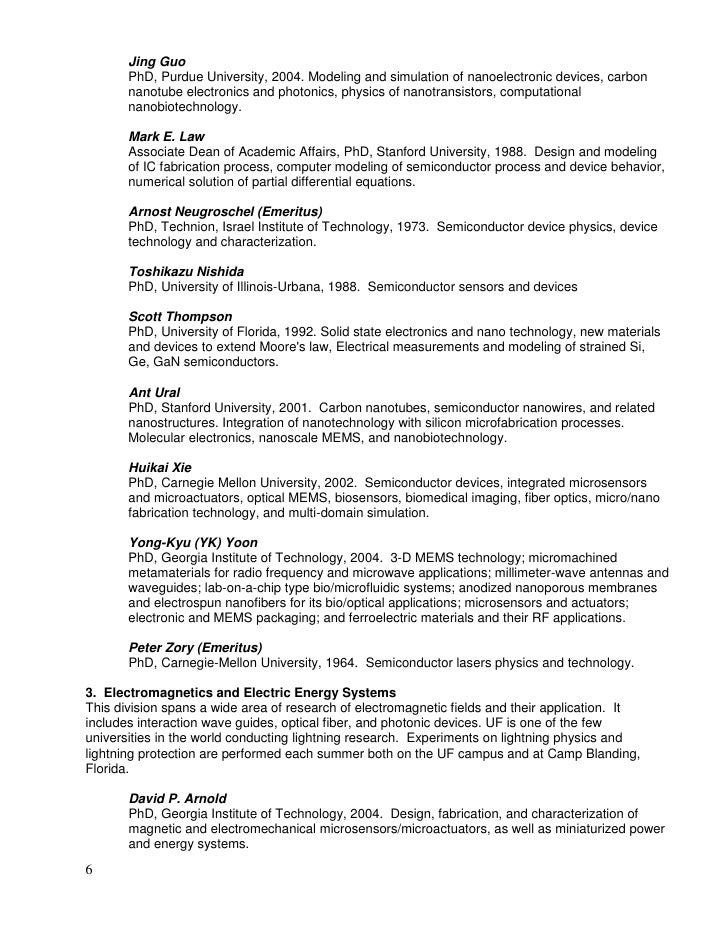 Jing Guo
PhD, Purdue University, 2004. Modeling and simulation of nanoelectronic devices, carbon nanotube electronics and photonics, physics of nanotransistors, computational nanobiotechnology.

Mark E. Law
Associate Dean of Academic Affairs, PhD, Stanford University, 1988. Design and modeling of IC fabrication process, computer modeling of semiconductor process and device behavior, numerical solution of partial differential equations.

Arnost Neugroschel (Emeritus)
PhD, Technion, Israel Institute of Technology, 1973. Semiconductor device physics, device technology and characterization.

Toshikazu Nishida
PhD, University of Illinois-Urbana, 1988. Semiconductor sensors and devices

Scott Thompson
PhD, University of Florida, 1992. Solid state electronics and nano technology, new materials and devices to extend Moore's law, Electrical measurements and modeling of strained Si, Ge, GaN semiconductors.

Ant Ural
PhD, Stanford University, 2001. Carbon nanotubes, semiconductor nanowires, and related nanostructures. Integration of nanotechnology with silicon microfabrication processes. Molecular electronics, nanoscale MEMS, and nanobiotechnology.

Huikai Xie
PhD, Carnegie Mellon University, 2002. Semiconductor devices, integrated microsensors and microactuators, optical MEMS, biosensors, biomedical imaging, fiber optics, micro/nano fabrication technology, and multi-domain simulation.

Yong-Kyu (YK) Yoon
PhD, Georgia Institute of Technology, 2004. 3-D MEMS technology; micromachined metamaterials for radio frequency and microwave applications; millimeter-wave antennas and waveguides; lab-on-a-chip type bio/microfluidic systems; anodized nanoporous membranes and electrospun nanofibers for its bio/optical applications; microsensors and actuators; electronic and MEMS packaging; and ferroelectric materials and their RF applications.

Peter Zory (Emeritus)
PhD, Carnegie-Mellon University, 1964. Semiconductor lasers physics and technology.

3. Electromagnetics and Electric Energy Systems
This division spans a wide area of research of electromagnetic fields and their application. It includes interaction wave guides, optical fiber, and photonic devices. UF is one of the few universities in the world conducting lightning research. Experiments on lightning physics and lightning protection are performed each summer both on the UF campus and at Camp Blanding, Florida.

David P. Arnold
PhD, Georgia Institute of Technology, 2004. Design, fabrication, and characterization of magnetic and electromechanical microsensors/microactuators, as well as miniaturized power and energy systems.

6